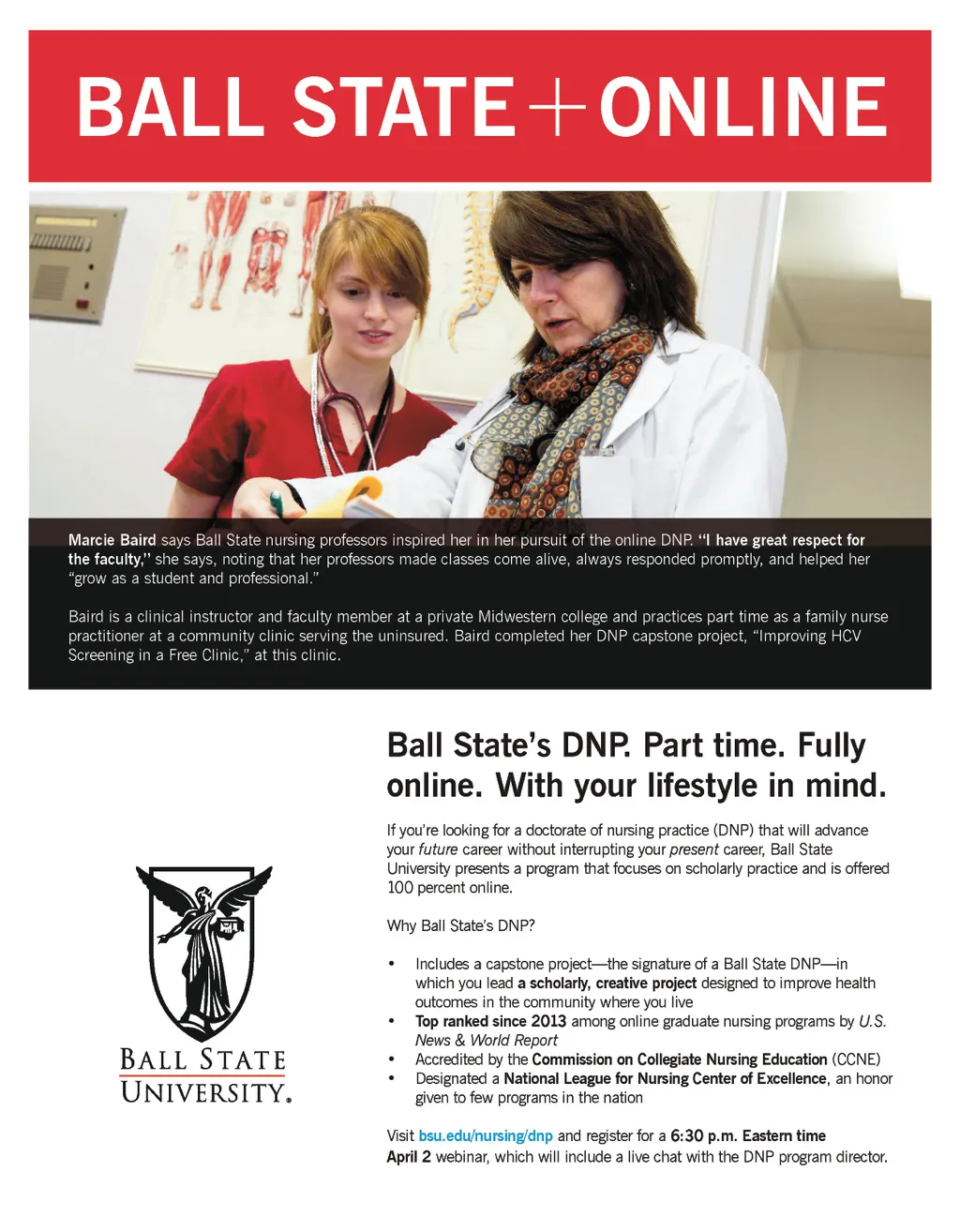 BALL STATE + ONLINE

Marcie Baird says Ball State nursing professors inspired her in her pursuit of the online DNP. "I have great respect for the faculty," she says, noting that her professors made classes come alive, always responded promptly, and helped her "grow as a student and professional."

Baird is a clinical instructor and faculty member at a private Midwestern college and practices part time as a family nurse practitioner at a community clinic serving the uninsured. Baird completed her DNP capstone project, "Improving HCV Screening in a Free Clinic," at this clinic.

Ball State's DNP. Part time. Fully online. With your lifestyle in mind.

If you're looking for a doctorate of nursing practice (DNP) that will advance your future career without interrupting your present career, Ball State University presents a program that focuses on scholarly practice and is offered 100 percent online.

Why Ball State's DNP?

• Includes a capstone project—the signature of a Ball State DNP—in which you lead a scholarly, creative project designed to improve health outcomes in the community where you live
• Top ranked since 2013 among online graduate nursing programs by U.S. News & World Report
• Accredited by the Commission on Collegiate Nursing Education (CCNE)
• Designated a National League for Nursing Center of Excellence, an honor given to few programs in the nation

Visit bsu.edu/nursing/dnp and register for a 6:30 p.m. Eastern time April 2 webinar, which will include a live chat with the DNP program director.

BALL STATE UNIVERSITY.